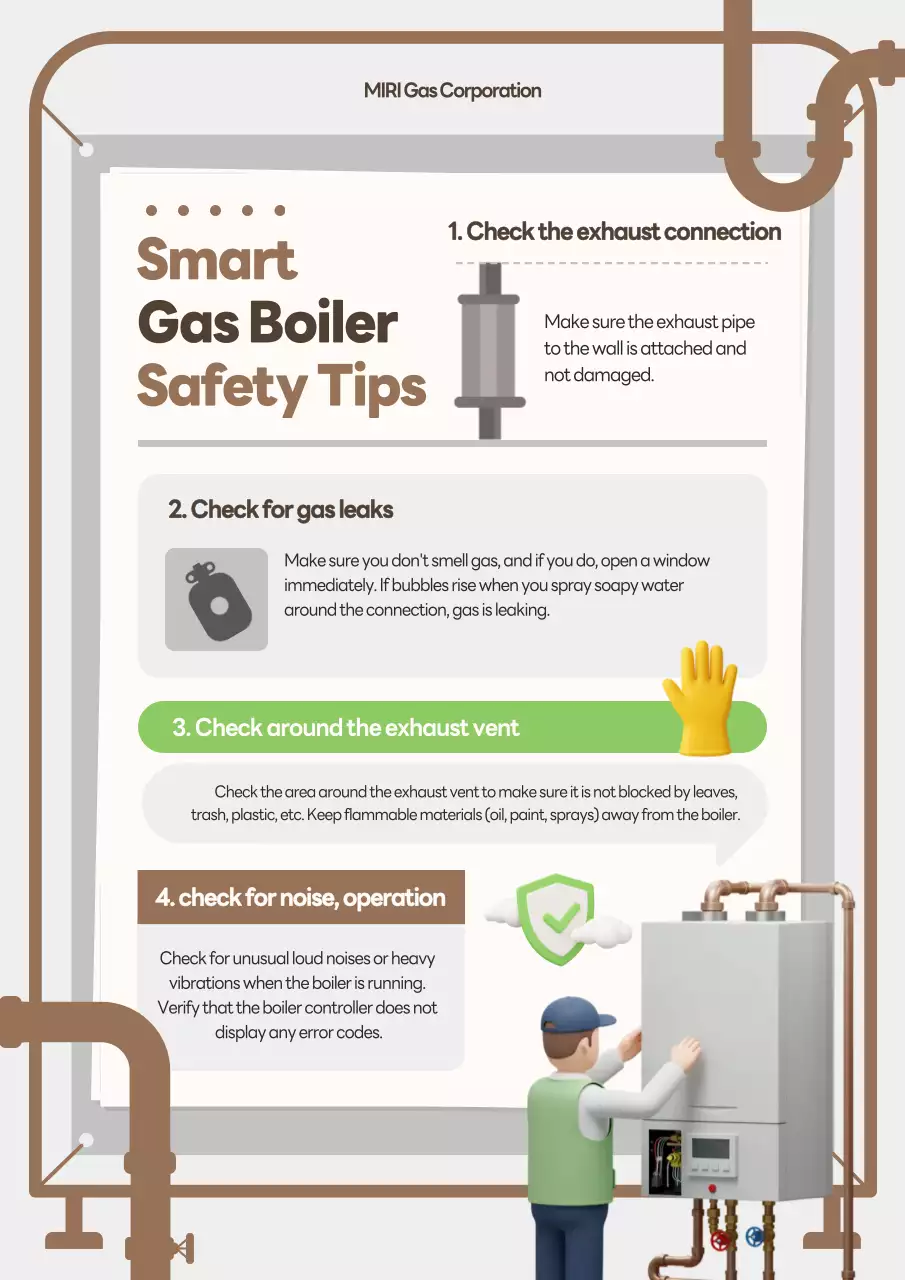 MIRI Gas Corporation

Smart
Gas Boiler
Safety Tips

1. Check the exhaust connection

Make sure the exhaust pipe to the wall is attached and not damaged.

2. Check for gas leaks

Make sure you don't smell gas, and if you do, open a window immediately. If bubbles rise when you spray soapy water around the connection, gas is leaking.

3. Check around the exhaust vent

Check the area around the exhaust vent to make sure it is not blocked by leaves, trash, plastic, etc. Keep flammable materials (oil, paint, sprays) away from the boiler.

4. check for noise, operation

Check for unusual loud noises or heavy vibrations when the boiler is running. Verify that the boiler controller does not display any error codes.